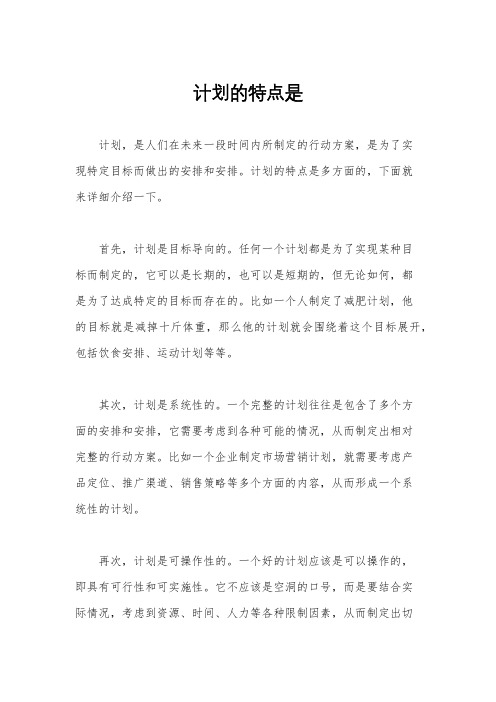 计划的特点是

计划，是人们在未来一段时间内所制定的行动方案，是为了实现特定目标而做出的安排和安排。计划的特点是多方面的，下面就来详细介绍一下。

首先，计划是目标导向的。任何一个计划都是为了实现某种目标而制定的，它可以是长期的，也可以是短期的，但无论如何，都是为了达成特定的目标而存在的。比如一个人制定了减肥计划，他的目标就是减掉十斤体重，那么他的计划就会围绕着这个目标展开，包括饮食安排、运动计划等等。

其次，计划是系统性的。一个完整的计划往往是包含了多个方面的安排和安排，它需要考虑到各种可能的情况，从而制定出相对完整的行动方案。比如一个企业制定市场营销计划，就需要考虑产品定位、推广渠道、销售策略等多个方面的内容，从而形成一个系统性的计划。

再次，计划是可操作性的。一个好的计划应该是可以操作的，即具有可行性和可实施性。它不应该是空洞的口号，而是要结合实际情况，考虑到资源、时间、人力等各种限制因素，从而制定出切